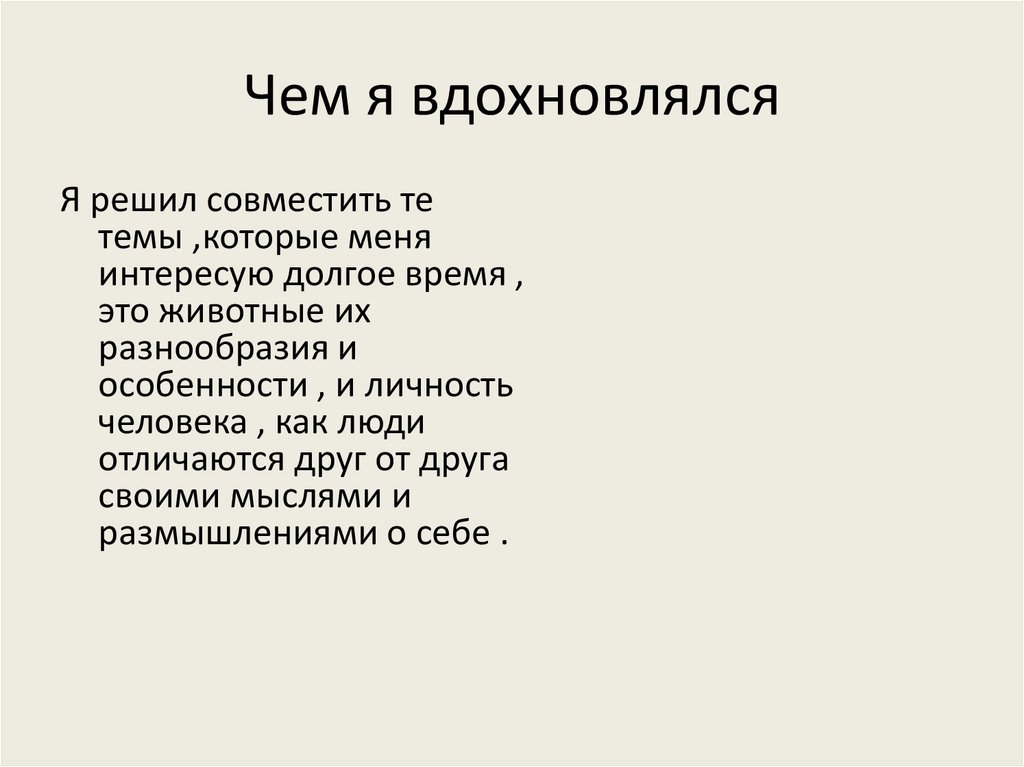 Чем я вдохновлялся

Я решил совместить те темы ,которые меня интересую долгое время , это животные их разнообразия и особенности , и личность человека , как люди отличаются друг от друга своими мыслями и размышлениями о себе .